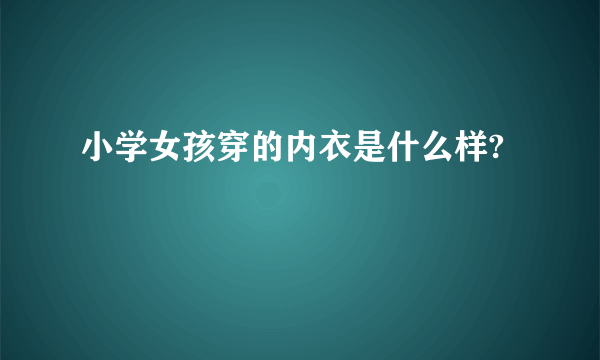 小学女孩穿的内衣是什么样?